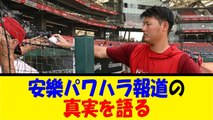 安樂パワハラ報道の
真実を語る